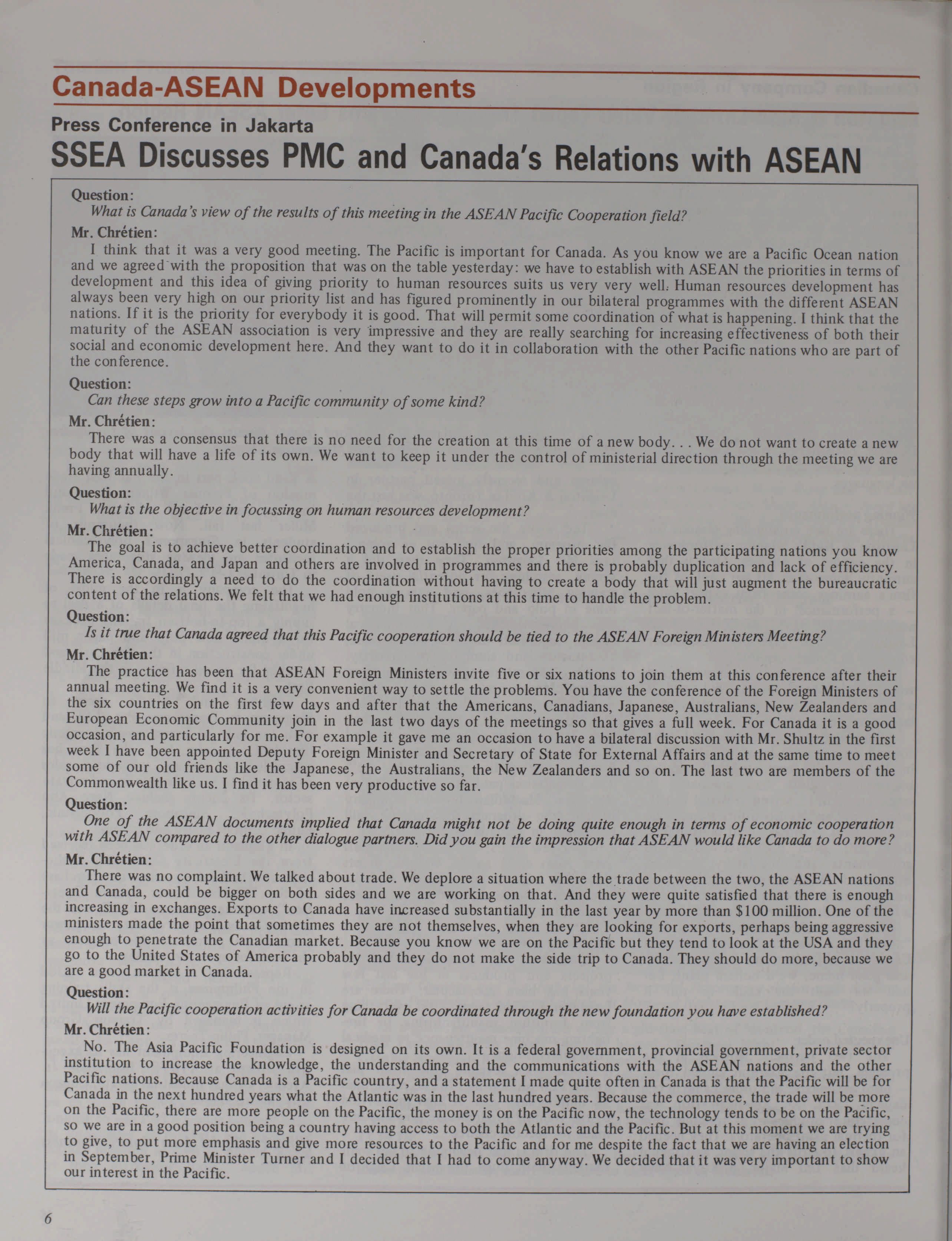 Canada-ASEAN Developments

Press Conference in Jakarta

SSEA Discusses PMC and Canada's Relations with ASEAN

Question:
What is Canada's view of the results of this meeting in the ASEAN Pacific Cooperation field?

Mr. Chrétien:
I think that it was a very good meeting. The Pacific is important for Canada. As you know we are a Pacific Ocean nation and we agreed with the proposition that was on the table yesterday: we have to establish with ASEAN the priorities in terms of development and this idea of giving priority to human resources suits us very very well. Human resources development has always been very high on our priority list and has figured prominently in our bilateral programmes with the different ASEAN nations. If it is the priority for everybody it is good. That will permit some coordination of what is happening. I think that the maturity of the ASEAN association is very impressive and they are really searching for increasing effectiveness of both their social and economic development here. And they want to do it in collaboration with the other Pacific nations who are part of the conference.

Question:
Can these steps grow into a Pacific community of some kind?

Mr. Chrétien:
There was a consensus that there is no need for the creation at this time of a new body. . . We do not want to create a new body that will have a life of its own. We want to keep it under the control of ministerial direction through the meeting we are having annually.

Question:
What is the objective in focussing on human resources development?

Mr. Chrétien:
The goal is to achieve better coordination and to establish the proper priorities among the participating nations you know America, Canada, and Japan and others are involved in programmes and there is probably duplication and lack of efficiency. There is accordingly a need to do the coordination without having to create a body that will just augment the bureaucratic content of the relations. We felt that we had enough institutions at this time to handle the problem.

Question:
Is it true that Canada agreed that this Pacific cooperation should be tied to the ASEAN Foreign Ministers Meeting?

Mr. Chrétien:
The practice has been that ASEAN Foreign Ministers invite five or six nations to join them at this conference after their annual meeting. We find it is a very convenient way to settle the problems. You have the conference of the Foreign Ministers of the six countries on the first few days and after that the Americans, Canadians, Japanese, Australians, New Zealanders and European Economic Community join in the last two days of the meetings so that gives a full week. For Canada it is a good occasion, and particularly for me. For example it gave me an occasion to have a bilateral discussion with Mr. Shultz in the first week I have been appointed Deputy Foreign Minister and Secretary of State for External Affairs and at the same time to meet some of our old friends like the Japanese, the Australians, the New Zealanders and so on. The last two are members of the Commonwealth like us. I find it has been very productive so far.

Question:
One of the ASEAN documents implied that Canada might not be doing quite enough in terms of economic cooperation with ASEAN compared to the other dialogue partners. Did you gain the impression that ASEAN would like Canada to do more?

Mr. Chrétien:
There was no complaint. We talked about trade. We deplore a situation where the trade between the two, the ASEAN nations and Canada, could be bigger on both sides and we are working on that. And they were quite satisfied that there is enough increasing in exchanges. Exports to Canada have increased substantially in the last year by more than $100 million. One of the ministers made the point that sometimes they are not themselves, when they are looking for exports, perhaps being aggressive enough to penetrate the Canadian market. Because you know we are on the Pacific but they tend to look at the USA and they go to the United States of America probably and they do not make the side trip to Canada. They should do more, because we are a good market in Canada.

Question:
Will the Pacific cooperation activities for Canada be coordinated through the new foundation you have established?

Mr. Chrétien:
No. The Asia Pacific Foundation is designed on its own. It is a federal government, provincial government, private sector institution to increase the knowledge, the understanding and the communications with the ASEAN nations and the other Pacific nations. Because Canada is a Pacific country, and a statement I made quite often in Canada is that the Pacific will be for Canada in the next hundred years what the Atlantic was in the last hundred years. Because the commerce, the trade will be more on the Pacific, there are more people on the Pacific, the money is on the Pacific now, the technology tends to be on the Pacific, so we are in a good position being a country having access to both the Atlantic and the Pacific. But at this moment we are trying to give, to put more emphasis and give more resources to the Pacific and for me despite the fact that we are having an election in September, Prime Minister Turner and I decided that I had to come anyway. We decided that it was very important to show our interest in the Pacific.

6